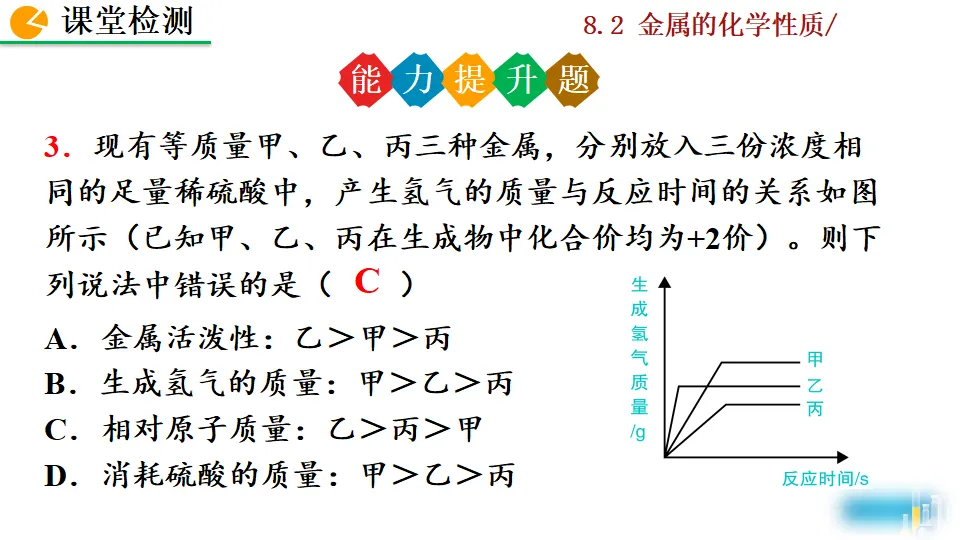 课堂检测

8.2 金属的化学性质/

能力提升题

3.现有等质量甲、乙、丙三种金属，分别放入三份浓度相同的足量稀硫酸中，产生氢气的质量与反应时间的关系如图所示（已知甲、乙、丙在生成物中化合价均为+2价）。则下列说法中错误的是（ C ）

A.金属活泼性：乙＞甲＞丙
B.生成氢气的质量：甲＞乙＞丙
C.相对原子质量：乙＞丙＞甲
D.消耗硫酸的质量：甲＞乙＞丙

生成氢气质量/g
甲
乙
丙
反应时间/s